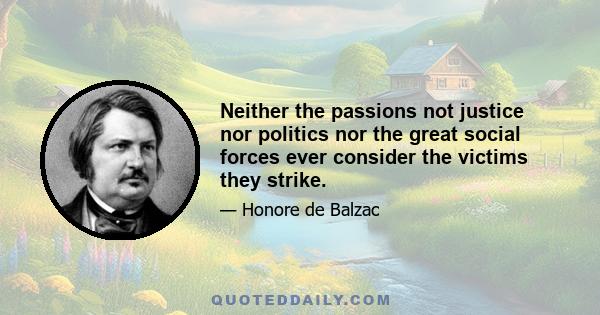 Neither the passions not justice nor politics nor the great social forces ever consider the victims they strike.

— Honore de Balzac

QUOTEDDAILY.COM